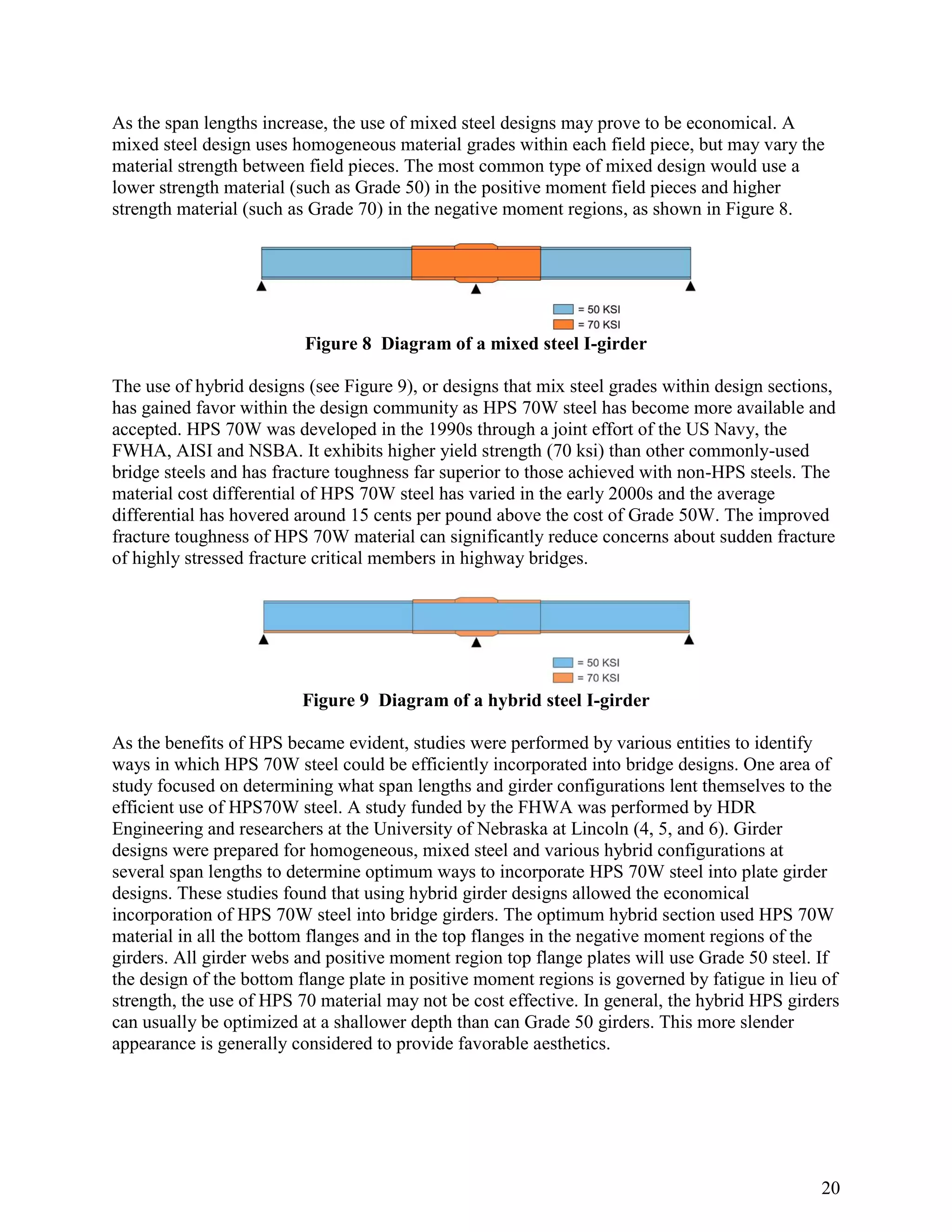 As the span lengths increase, the use of mixed steel designs may prove to be economical. A mixed steel design uses homogeneous material grades within each field piece, but may vary the material strength between field pieces. The most common type of mixed design would use a lower strength material (such as Grade 50) in the positive moment field pieces and higher strength material (such as Grade 70) in the negative moment regions, as shown in Figure 8.

= 50 KSI
= 70 KSI

Figure 8 Diagram of a mixed steel I-girder

The use of hybrid designs (see Figure 9), or designs that mix steel grades within design sections, has gained favor within the design community as HPS 70W steel has become more available and accepted. HPS 70W was developed in the 1990s through a joint effort of the US Navy, the FWHA, AISI and NSBA. It exhibits higher yield strength (70 ksi) than other commonly-used bridge steels and has fracture toughness far superior to those achieved with non-HPS steels. The material cost differential of HPS 70W steel has varied in the early 2000s and the average differential has hovered around 15 cents per pound above the cost of Grade 50W. The improved fracture toughness of HPS 70W material can significantly reduce concerns about sudden fracture of highly stressed fracture critical members in highway bridges.

= 50 KSI
= 70 KSI

Figure 9 Diagram of a hybrid steel I-girder

As the benefits of HPS became evident, studies were performed by various entities to identify ways in which HPS 70W steel could be efficiently incorporated into bridge designs. One area of study focused on determining what span lengths and girder configurations lent themselves to the efficient use of HPS70W steel. A study funded by the FHWA was performed by HDR Engineering and researchers at the University of Nebraska at Lincoln (4, 5, and 6). Girder designs were prepared for homogeneous, mixed steel and various hybrid configurations at several span lengths to determine optimum ways to incorporate HPS 70W steel into plate girder designs. These studies found that using hybrid girder designs allowed the economical incorporation of HPS 70W steel into bridge girders. The optimum hybrid section used HPS 70W material in all the bottom flanges and in the top flanges in the negative moment regions of the girders. All girder webs and positive moment region top flange plates will use Grade 50 steel. If the design of the bottom flange plate in positive moment regions is governed by fatigue in lieu of strength, the use of HPS 70 material may not be cost effective. In general, the hybrid HPS girders can usually be optimized at a shallower depth than can Grade 50 girders. This more slender appearance is generally considered to provide favorable aesthetics.

20